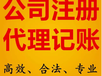 公司注册
代理记账
高效、合法、专业